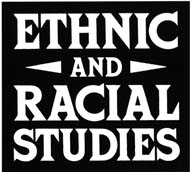 ETHNIC
AND
RACIAL
STUDIES